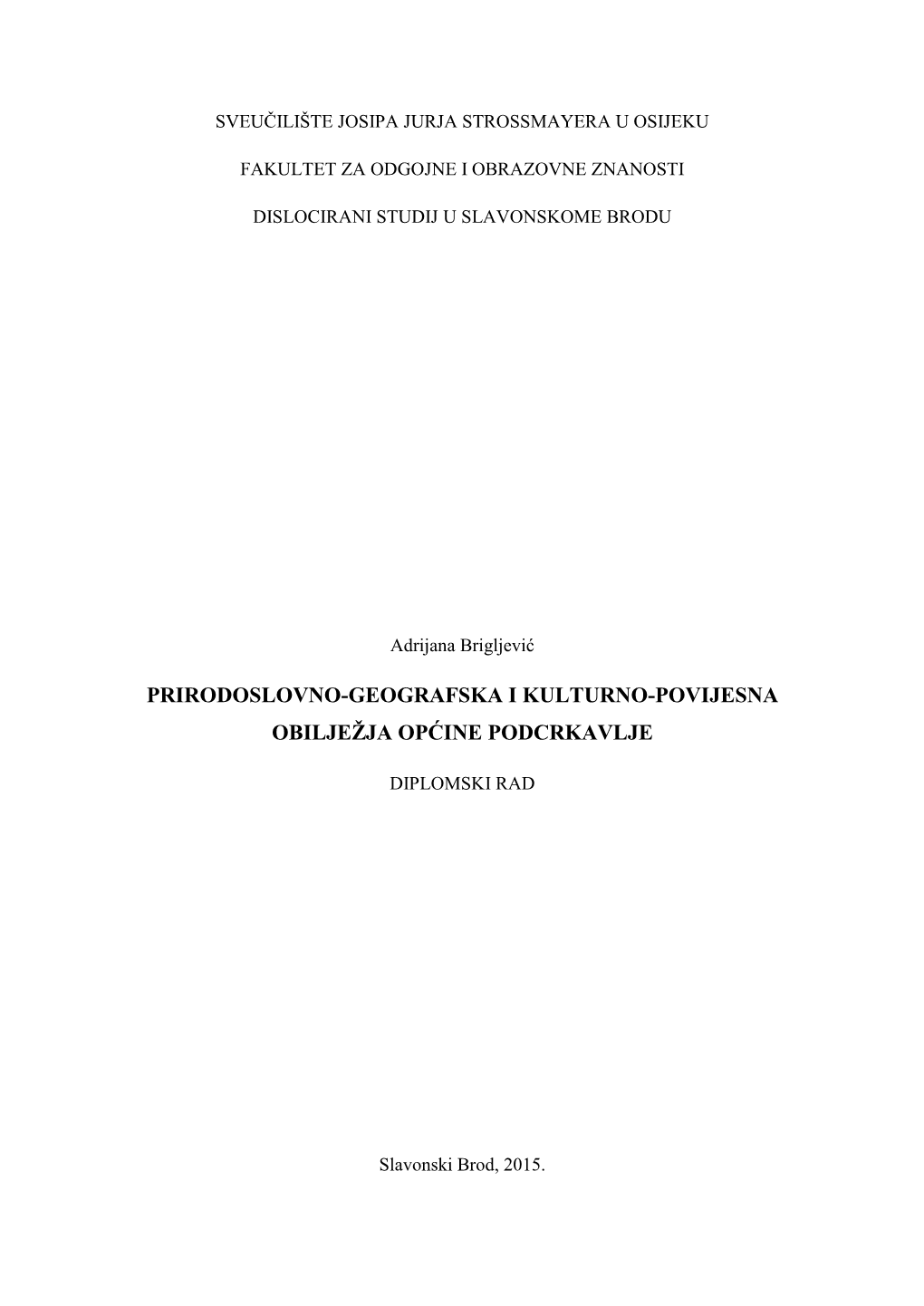 SVEUČILIŠTE JOSIPA JURJA STROSSMAYERA U OSIJEKU

FAKULTET ZA ODGOJNE I OBRAZOVNE ZNANOSTI

DISLOCIRANI STUDIJ U SLAVONSKOME BRODU

Adrijana Brigljević

PRIRODOSLOVNO-GEOGRAFSKA I KULTURNO-POVIJESNA OBILJEŽJA OPĆINE PODCRKAVLJE

DIPLOMSKI RAD

Slavonski Brod, 2015.